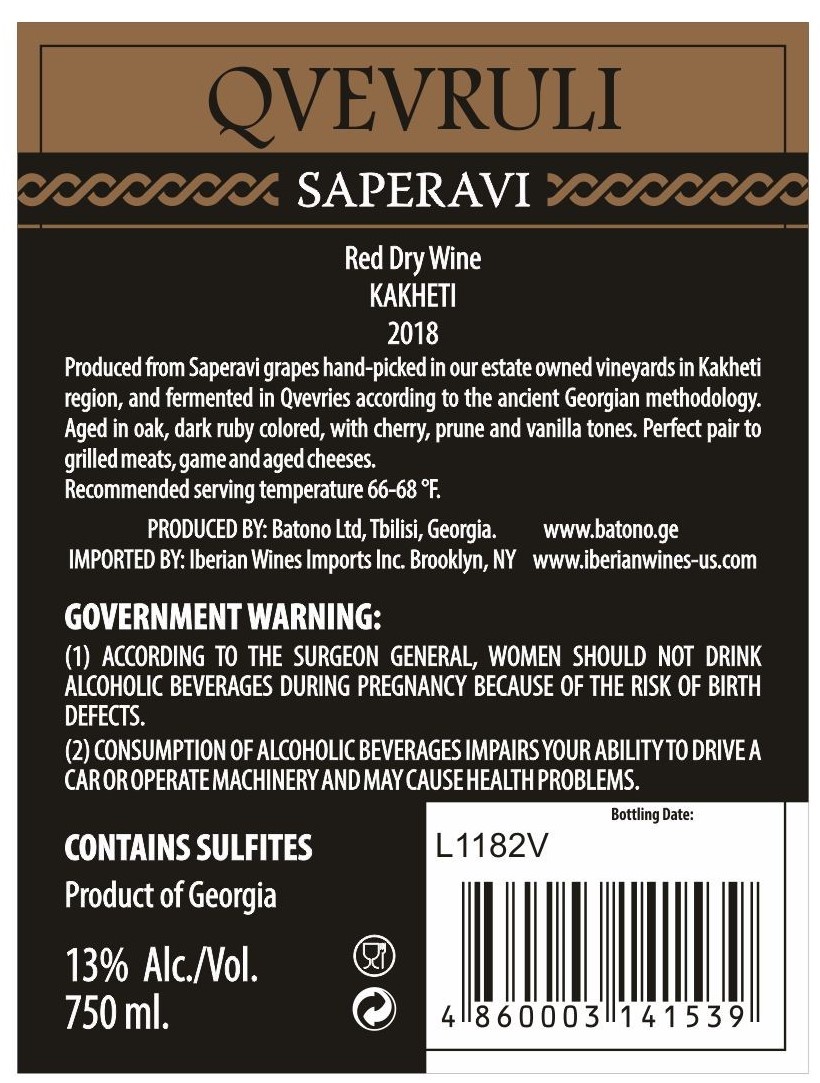 QVEVRULI

SAPERAVI

Red Dry Wine
KAKHETI
2018

Produced from Saperavi grapes hand-picked in our estate owned vineyards in Kakheti region, and fermented in Qvevries according to the ancient Georgian methodology. Aged in oak, dark ruby colored, with cherry, prune and vanilla tones. Perfect pair to grilled meats, game and aged cheeses.
Recommended serving temperature 66-68 °F.

PRODUCED BY: Batono Ltd, Tbilisi, Georgia. www.batono.ge
IMPORTED BY: Iberian Wines Imports Inc. Brooklyn, NY www.iberianwines-us.com

GOVERNMENT WARNING:
(1) ACCORDING TO THE SURGEON GENERAL, WOMEN SHOULD NOT DRINK ALCOHOLIC BEVERAGES DURING PREGNANCY BECAUSE OF THE RISK OF BIRTH DEFECTS.
(2) CONSUMPTION OF ALCOHOLIC BEVERAGES IMPAIRS YOUR ABILITY TO DRIVE A CAR OR OPERATE MACHINERY AND MAY CAUSE HEALTH PROBLEMS.

CONTAINS SULFITES
Product of Georgia

13% Alc./Vol.
750 ml.

Bottling Date:
L1182V

4 860003 141539